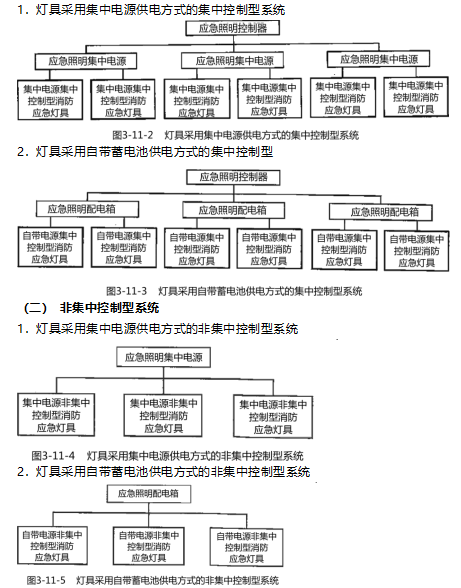 1．灯具采用集中电源供电方式的集中控制型系统

应急照明控制器

应急照明集中电源

应急照明集中电源

应急照明集中电源

集中电源集中控制型消防应急灯具

集中电源集中控制型消防应急灯具

集中电源集中控制型消防应急灯具

集中电源集中控制型消防应急灯具

集中电源集中控制型消防应急灯具

集中电源集中控制型消防应急灯具

图3-11-2　灯具采用集中电源供电方式的集中控制型系统

2．灯具采用自带蓄电池供电方式的集中控制型

应急照明控制器

应急照明配电箱

应急照明配电箱

应急照明配电箱

自带电源集中控制型消防应急灯具

自带电源集中控制型消防应急灯具

自带电源集中控制型消防应急灯具

自带电源集中控制型消防应急灯具

自带电源集中控制型消防应急灯具

自带电源集中控制型消防应急灯具

图3-11-3　灯具采用自带蓄电池供电方式的集中控制型系统

（二）　非集中控制型系统

1．灯具采用集中电源供电方式的非集中控制型系统

应急照明集中电源

集中电源非集中控制型消防应急灯具

集中电源非集中控制型消防应急灯具

集中电源非集中控制型消防应急灯具

图3-11-4　灯具采用集中电源供电方式的非集中控制型系统

2．灯具采用自带蓄电池供电方式的非集中控制型系统

应急照明配电箱

自带电源非集中控制型消防应急灯具

自带电源非集中控制型消防应急灯具

自带电源非集中控制型消防应急灯具

图3-11-5　灯具采用自带蓄电池供电方式的非集中控制型系统